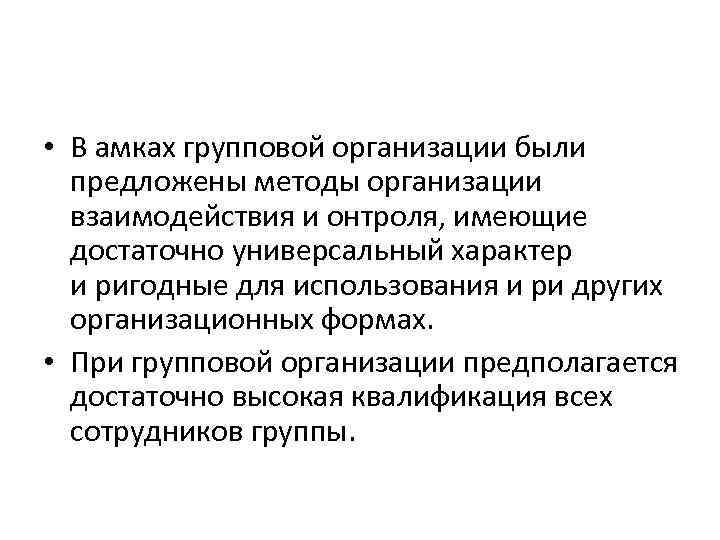 • В амках групповой организации были предложены методы организации взаимодействия и онтроля, имеющие достаточно универсальный характер и ригодные для использования и ри других организационных формах.

• При групповой организации предполагается достаточно высокая квалификация всех сотрудников группы.